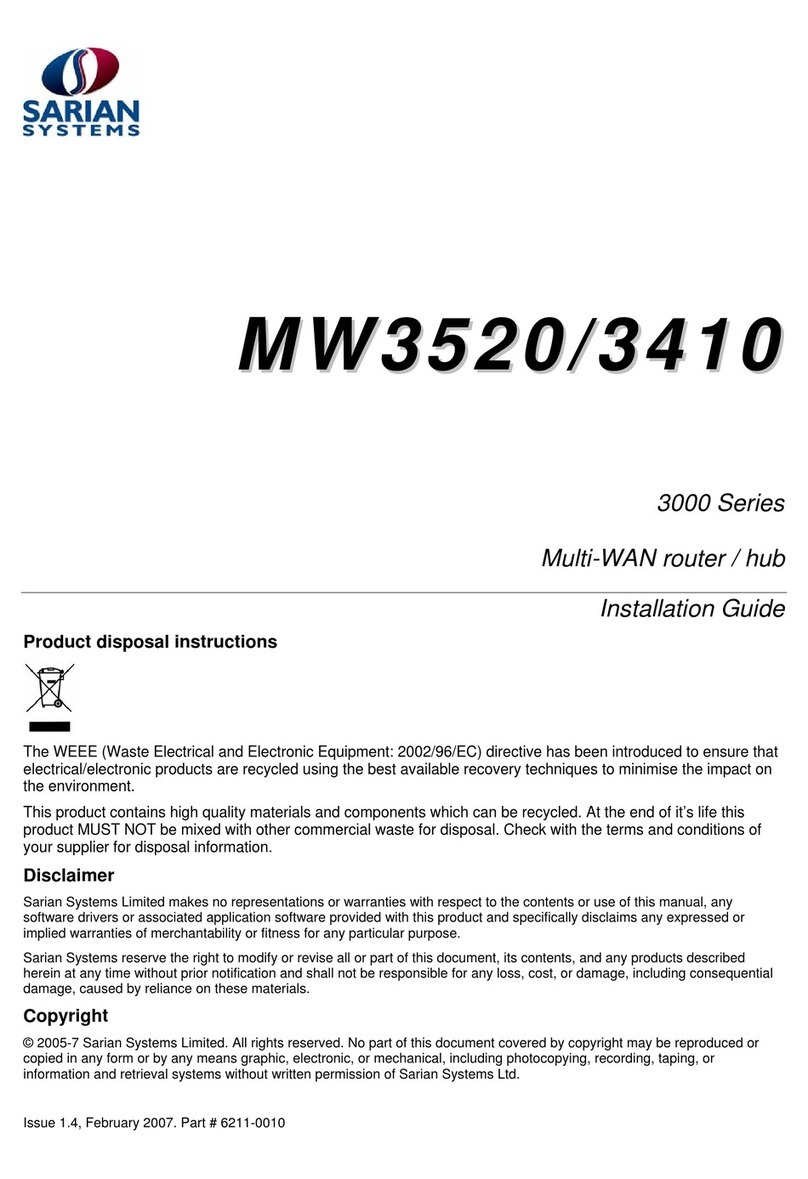 SARIAN
SYSTEMS

MW3520/3410

3000 Series

Multi-WAN router / hub

Installation Guide

Product disposal instructions

The WEEE (Waste Electrical and Electronic Equipment: 2002/96/EC) directive has been introduced to ensure that electrical/electronic products are recycled using the best available recovery techniques to minimise the impact on the environment.

This product contains high quality materials and components which can be recycled. At the end of it's life this product MUST NOT be mixed with other commercial waste for disposal. Check with the terms and conditions of your supplier for disposal information.

Disclaimer

Sarian Systems Limited makes no representations or warranties with respect to the contents or use of this manual, any software drivers or associated application software provided with this product and specifically disclaims any expressed or implied warranties of merchantability or fitness for any particular purpose.

Sarian Systems reserve the right to modify or revise all or part of this document, its contents, and any products described herein at any time without prior notification and shall not be responsible for any loss, cost, or damage, including consequential damage, caused by reliance on these materials.

Copyright

© 2005-7 Sarian Systems Limited. All rights reserved. No part of this document covered by copyright may be reproduced or copied in any form or by any means graphic, electronic, or mechanical, including photocopying, recording, taping, or information and retrieval systems without written permission of Sarian Systems Ltd.

Issue 1.4, February 2007. Part # 6211-0010